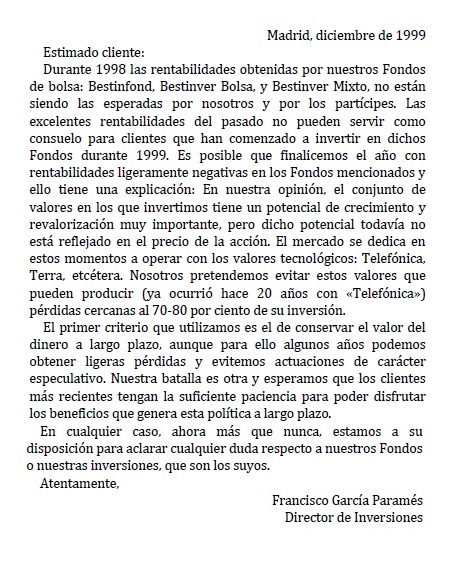 Madrid, diciembre de 1999

Estimado cliente:

Durante 1998 las rentabilidades obtenidas por nuestros Fondos de bolsa: Bestinfond, Bestinver Bolsa, y Bestinver Mixto, no están siendo las esperadas por nosotros y por los partícipes. Las excelentes rentabilidades del pasado no pueden servir como consuelo para clientes que han comenzado a invertir en dichos Fondos durante 1999. Es posible que finalicemos el año con rentabilidades ligeramente negativas en los Fondos mencionados y ello tiene una explicación: En nuestra opinión, el conjunto de valores en los que invertimos tiene un potencial de crecimiento y revalorización muy importante, pero dicho potencial todavía no está reflejado en el precio de la acción. El mercado se dedica en estos momentos a operar con los valores tecnológicos: Telefónica, Terra, etcétera. Nosotros pretendemos evitar estos valores que pueden producir (ya ocurrió hace 20 años con «Telefónica») pérdidas cercanas al 70-80 por ciento de su inversión.

El primer criterio que utilizamos es el de conservar el valor del dinero a largo plazo, aunque para ello algunos años podemos obtener ligeras pérdidas y evitemos actuaciones de carácter especulativo. Nuestra batalla es otra y esperamos que los clientes más recientes tengan la suficiente paciencia para poder disfrutar los beneficios que genera esta política a largo plazo.

En cualquier caso, ahora más que nunca, estamos a su disposición para aclarar cualquier duda respecto a nuestros Fondos o nuestras inversiones, que son los suyos.

Atentamente,

Francisco García Paramés
Director de Inversiones